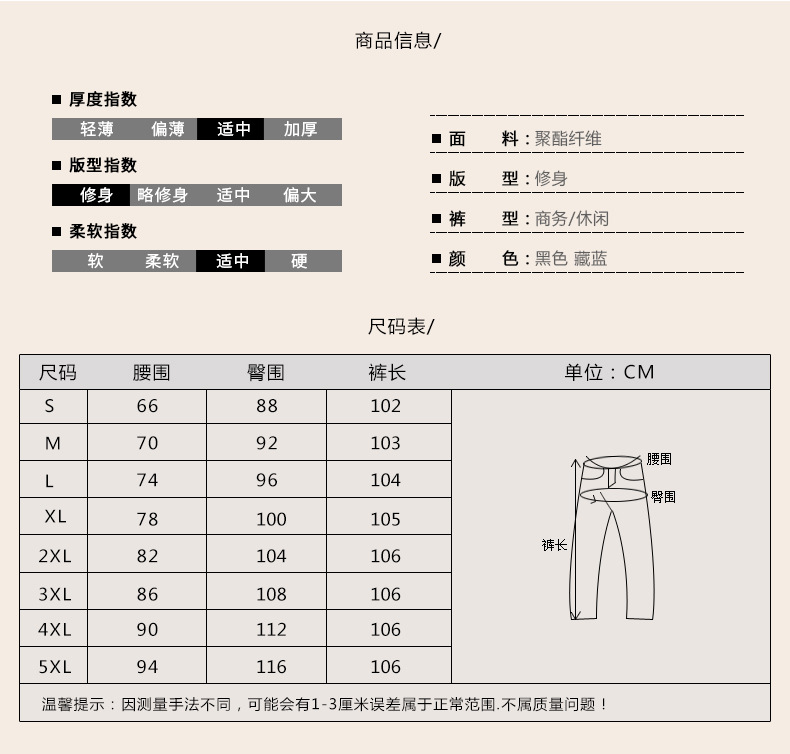 商品信息/

■ 厚度指数

轻薄 偏薄 适中 加厚

■ 版型指数

修身 略修身 适中 偏大

■ 柔软指数

软 柔软 适中 硬

■ 面 料：聚酯纤维

■ 版 型：修身

■ 裤 型：商务/休闲

■ 颜 色：黑色 藏蓝

尺码表/

| 尺码 | 腰围 | 臀围 | 裤长 | 单位：CM |
|---|---|---|---|---|
| S | 66 | 88 | 102 | |
| M | 70 | 92 | 103 | |
| L | 74 | 96 | 104 | |
| XL | 78 | 100 | 105 | |
| 2XL | 82 | 104 | 106 | |
| 3XL | 86 | 108 | 106 | |
| 4XL | 90 | 112 | 106 | |
| 5XL | 94 | 116 | 106 | |

腰围
臀围
裤长

温馨提示：因测量手法不同，可能会有1-3厘米误差属于正常范围.不属质量问题！